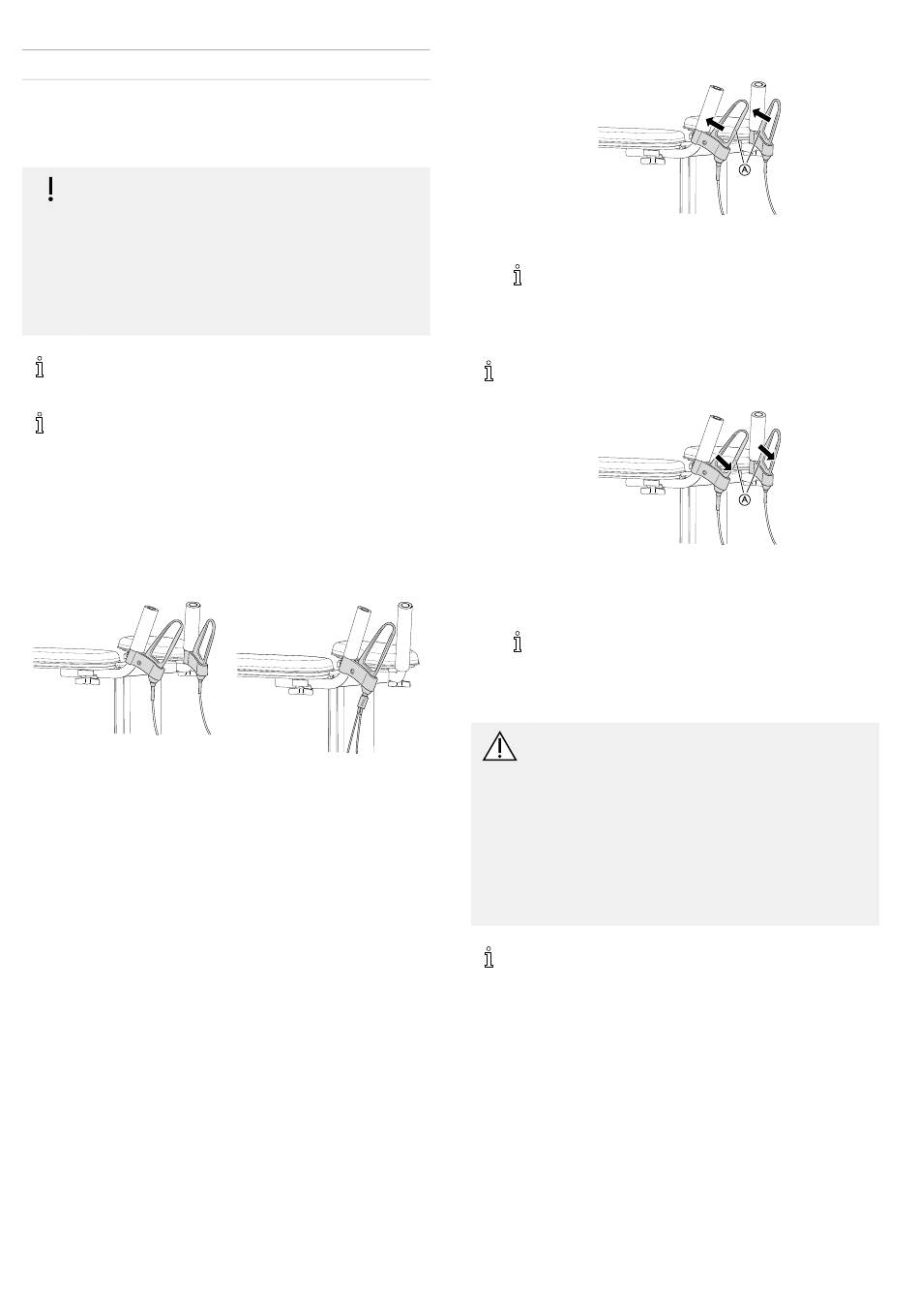 A

A